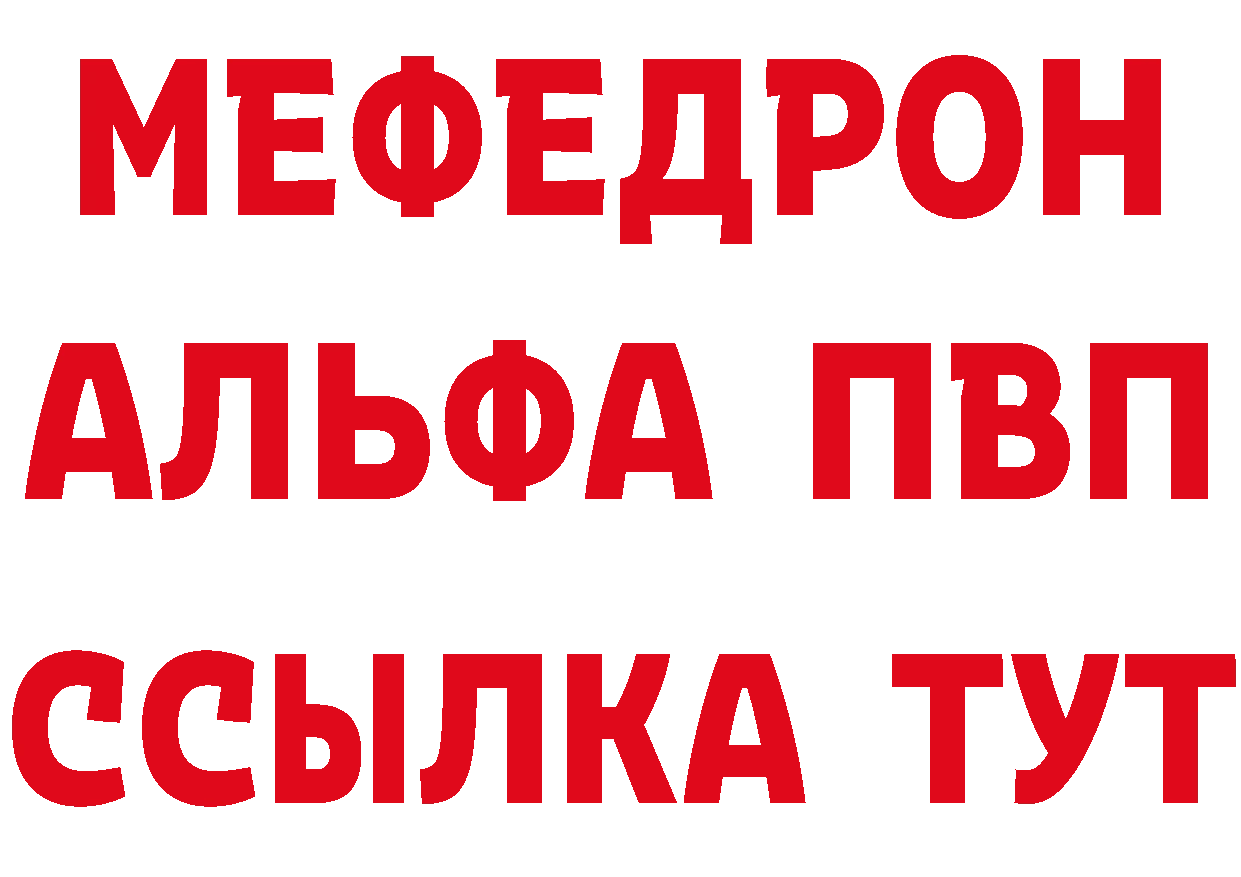 МЕФЕДРОН
АЛЬФА ПВП
ССЫЛКА ТУТ